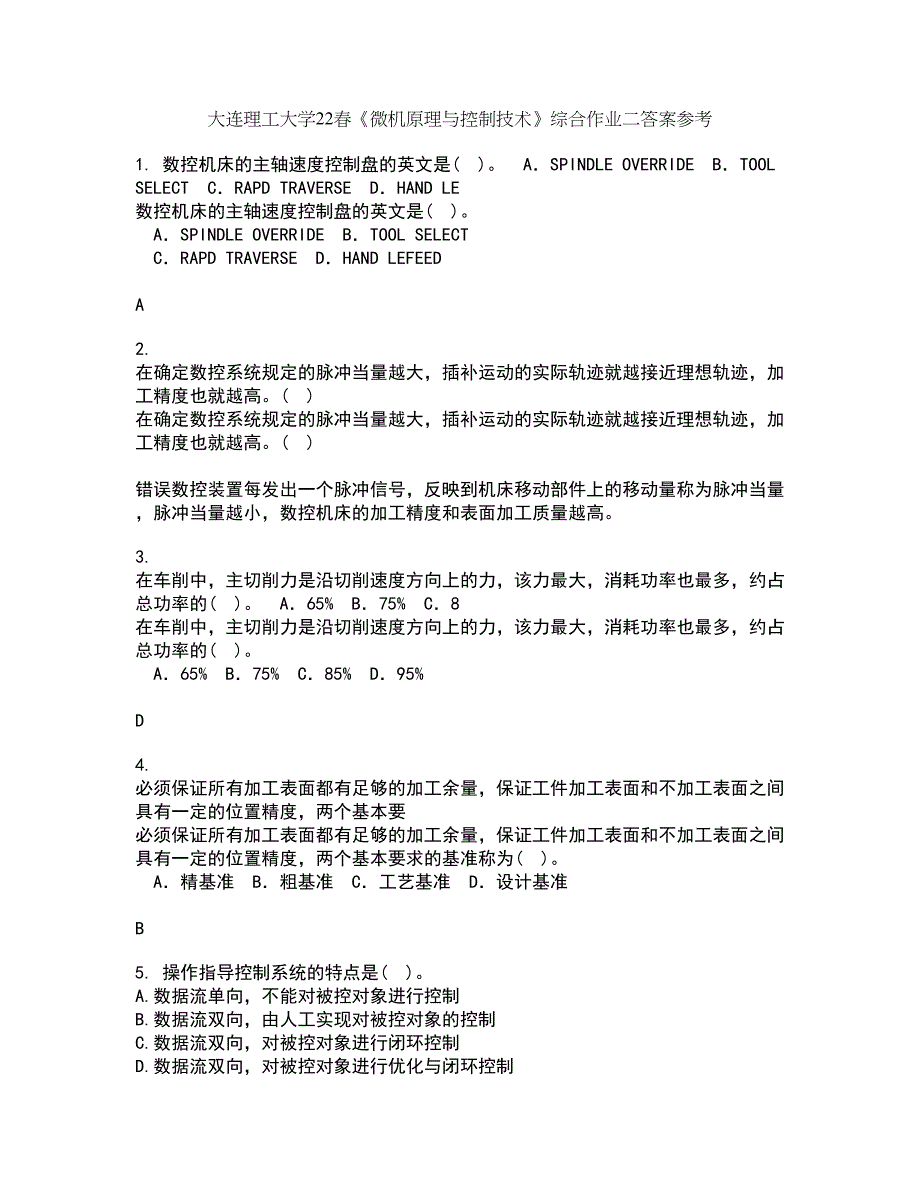 大连理工大学22春《微机原理与控制技术》综合作业二答案参考

1. 数控机床的主轴速度控制盘的英文是（ ）。 A. SPINDLE OVERRIDE B. TOOL SELECT C. RAPD TRAVERSE D. HAND LE
数控机床的主轴速度控制盘的英文是（ ）。
A. SPINDLE OVERRIDE B. TOOL SELECT
C. RAPD TRAVERSE D. HAND LEFEED

A

2.
在确定数控系统规定的脉冲当量越大，插补运动的实际轨迹就越接近理想轨迹，加工精度也就越高。（ ）
在确定数控系统规定的脉冲当量越大，插补运动的实际轨迹就越接近理想轨迹，加工精度也就越高。（ ）

错误数控装置每发出一个脉冲信号，反映到机床移动部件上的移动量称为脉冲当量，脉冲当量越小，数控机床的加工精度和表面加工质量越高。

3.
在车削中，主切削力是沿切削速度方向上的力，该力最大，消耗功率也最多，约占总功率的（ ）。 A. 65% B. 75% C. 8
在车削中，主切削力是沿切削速度方向上的力，该力最大，消耗功率也最多，约占总功率的（ ）。
A. 65% B. 75% C. 85% D. 95%

D

4.
必须保证所有加工表面都有足够的加工余量，保证工件加工表面和不加工表面之间具有一定的位置精度，两个基本要
必须保证所有加工表面都有足够的加工余量，保证工件加工表面和不加工表面之间具有一定的位置精度，两个基本要求的基准称为（ ）。
A. 精基准 B. 粗基准 C. 工艺基准 D. 设计基准

B

5. 操作指导控制系统的特点是（ ）。
A.数据流单向，不能对被控对象进行控制
B.数据流双向，由人工实现对被控对象的控制
C.数据流双向，对被控对象进行闭环控制
D.数据流双向，对被控对象进行优化与闭环控制